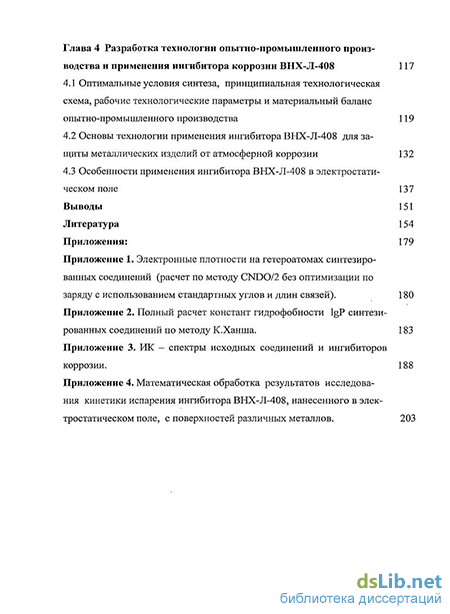 Глава 4 Разработка технологии опытно-промышленного производства и применения ингибитора коррозии ВНХ-Л-408 117

4.1 Оптимальные условия синтеза, принципиальная технологическая схема, рабочие технологические параметры и материальный баланс опытно-промышленного производства 119

4.2 Основы технологии применения ингибитора ВНХ-Л-408 для защиты металлических изделий от атмосферной коррозии 132

4.3 Особенности применения ингибитора ВНХ-Л-408 в электростатическом поле 137

Выводы 151

Литература 154

Приложения: 179

Приложение 1. Электронные плотности на гетероатомах синтезированных соединений (расчет по методу CNDO/2 без оптимизации по заряду с использованием стандартных углов и длин связей). 180

Приложение 2. Полный расчет констант гидрофобности lgP синтезированных соединений по методу К.Ханша. 183

Приложение 3. ИК – спектры исходных соединений и ингибиторов коррозии. 188

Приложение 4. Математическая обработка результатов исследования кинетики испарения ингибитора ВНХ-Л-408, нанесенного в электростатическом поле, с поверхностей различных металлов. 203

dsLib.net
библиотека диссертаций